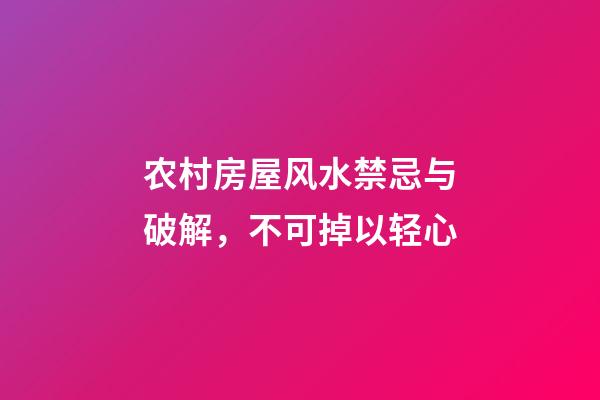 农村房屋风水禁忌与破解，不可掉以轻心